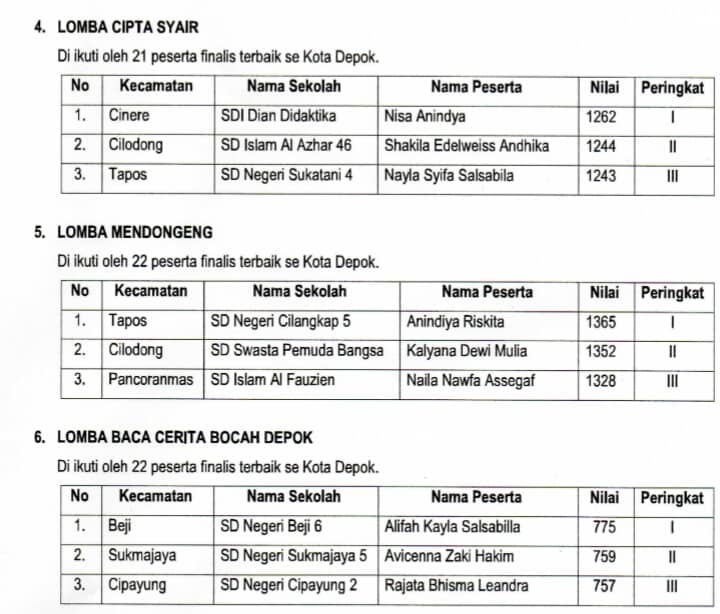 4. LOMBA CIPTA SYAIR

Di ikuti oleh 21 peserta finalis terbaik se Kota Depok.

| No | Kecamatan | Nama Sekolah | Nama Peserta | Nilai | Peringkat |
|---|---|---|---|---|---|
| 1. | Cinere | SDI Dian Didaktika | Nisa Anindya | 1262 | I |
| 2. | Cilodong | SD Islam Al Azhar 46 | Shakila Edelweiss Andhika | 1244 | II |
| 3. | Tapos | SD Negeri Sukatani 4 | Nayla Syifa Salsabila | 1243 | III |

5. LOMBA MENDONGENG

Di ikuti oleh 22 peserta finalis terbaik se Kota Depok.

| No | Kecamatan | Nama Sekolah | Nama Peserta | Nilai | Peringkat |
|---|---|---|---|---|---|
| 1. | Tapos | SD Negeri Cilangkap 5 | Anindiya Riskita | 1365 | I |
| 2. | Cilodong | SD Swasta Pemuda Bangsa | Kalyana Dewi Mulia | 1352 | II |
| 3. | Pancoranmas | SD Islam Al Fauzien | Naila Nawfa Assegaf | 1328 | III |

6. LOMBA BACA CERITA BOCAH DEPOK

Di ikuti oleh 22 peserta finalis terbaik se Kota Depok.

| No | Kecamatan | Nama Sekolah | Nama Peserta | Nilai | Peringkat |
|---|---|---|---|---|---|
| 1. | Beji | SD Negeri Beji 6 | Alifah Kayla Salsabilla | 775 | I |
| 2. | Sukmajaya | SD Negeri Sukmajaya 5 | Avicenna Zaki Hakim | 759 | II |
| 3. | Cipayung | SD Negeri Cipayung 2 | Rajata Bhisma Leandra | 757 | III |